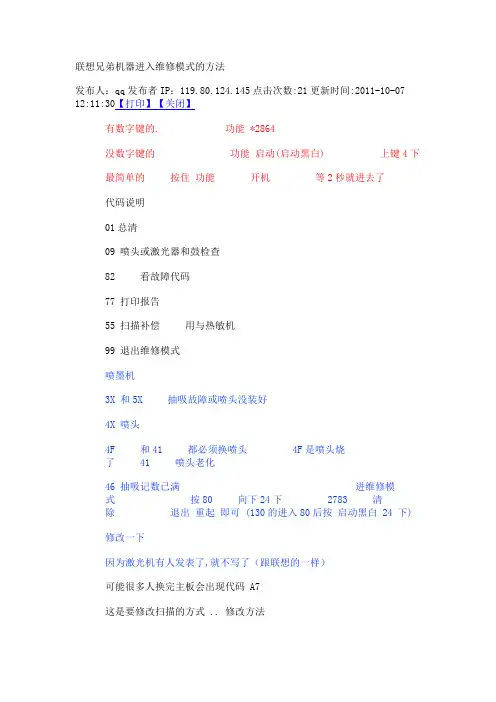 联想兄弟机器进入维修模式的方法

发布人：qq 发布者 IP：119.80.124.145 点击次数:21 更新时间:2011-10-07 12:11:30【打印】【关闭】

有数字键的.　　功能 *2864

没数字键的　　功能 启动(启动黑白)　　上键 4 下

最简单的　按住 功能　开机　等 2 秒就进去了

代码说明

01 总清

09 喷头或激光器和鼓检查

82　看故障代码

77 打印报告

55 扫描补偿　用与热敏机

99 退出维修模式

喷墨机

3X 和 5X　抽吸故障或喷头没装好

4X 喷头

4F　和 41　都必须换喷头　4F 是喷头烧了　41　喷头老化

46 抽吸记数已满　进维修模式　按 80　向下 24 下　2783　清除　退出 重起 即可 (130 的进入 80 后按 启动黑白 24 下)

修改一下

因为激光机有人发表了,就不写了（跟联想的一样）

可能很多人换完主板会出现代码 A7

这是要修改扫描的方式 .. 修改方法